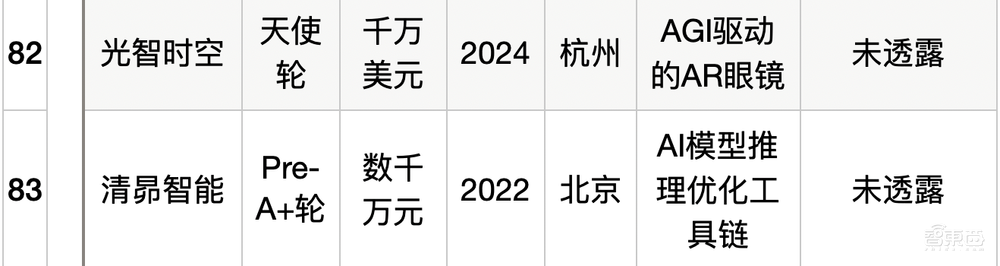 | 82 | 光智时空 | 天使轮 | 千万美元 | 2024 | 杭州 | AGI驱动的AR眼镜 | 未透露 |
|---|---|---|---|---|---|---|---|
| 83 | 清昴智能 | Pre-A+轮 | 数千万元 | 2022 | 北京 | AI模型推理优化工具链 | 未透露 |

智东西